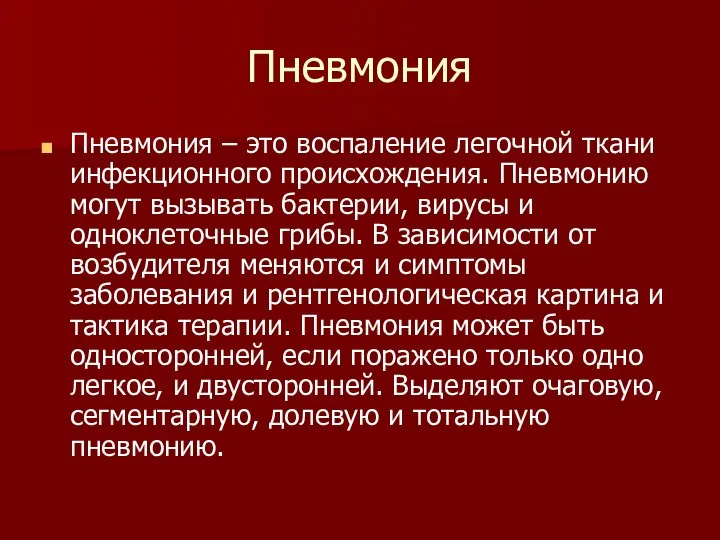 Пневмония

Пневмония – это воспаление легочной ткани инфекционного происхождения. Пневмонию могут вызывать бактерии, вирусы и одноклеточные грибы. В зависимости от возбудителя меняются и симптомы заболевания и рентгенологическая картина и тактика терапии. Пневмония может быть односторонней, если поражено только одно легкое, и двусторонней. Выделяют очаговую, сегментарную, долевую и тотальную пневмонию.